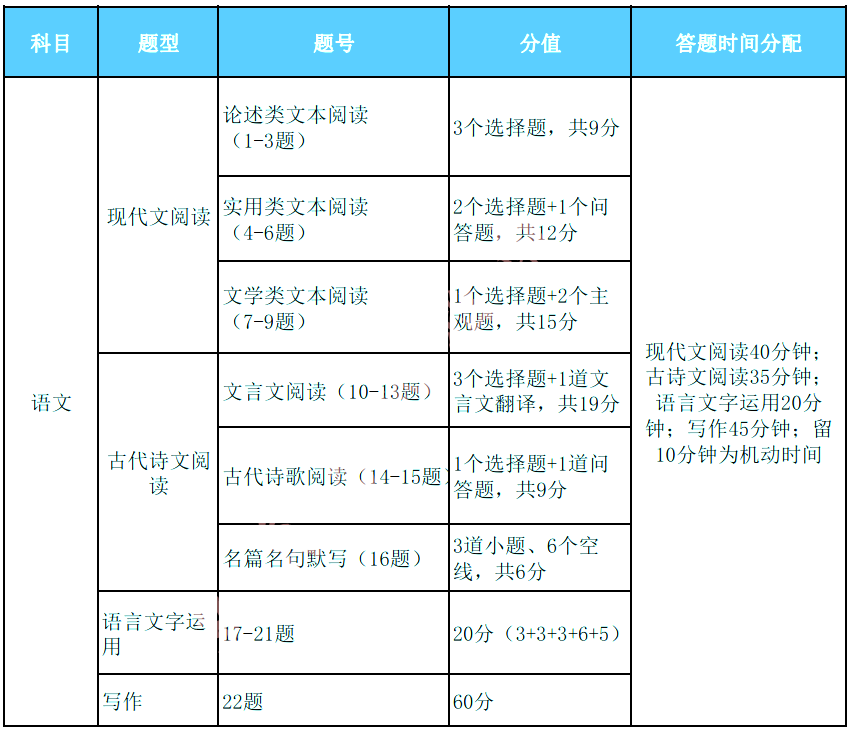 | 科目 | 题型 | 题号 | 分值 | 答题时间分配 |
|---|---|---|---|---|
| 语文 | 现代文阅读 | 论述类文本阅读（1-3题） | 3个选择题，共9分 | 现代文阅读40分钟；古诗文阅读35分钟；语言文字运用20分钟；写作45分钟；留10分钟为机动时间 |
| | | 实用类文本阅读（4-6题） | 2个选择题+1个问答题，共12分 | |
| | | 文学类文本阅读（7-9题） | 1个选择题+2个主观题，共15分 | |
| | 古代诗文阅读 | 文言文阅读（10-13题） | 3个选择题+1道文言文翻译，共19分 | |
| | | 古代诗歌阅读（14-15题） | 1个选择题+1道问答题，共9分 | |
| | | 名篇名句默写（16题） | 3道小题、6个空线，共6分 | |
| | 语言文字运用 | 17-21题 | 20分（3+3+3+6+5） | |
| | 写作 | 22题 | 60分 | |